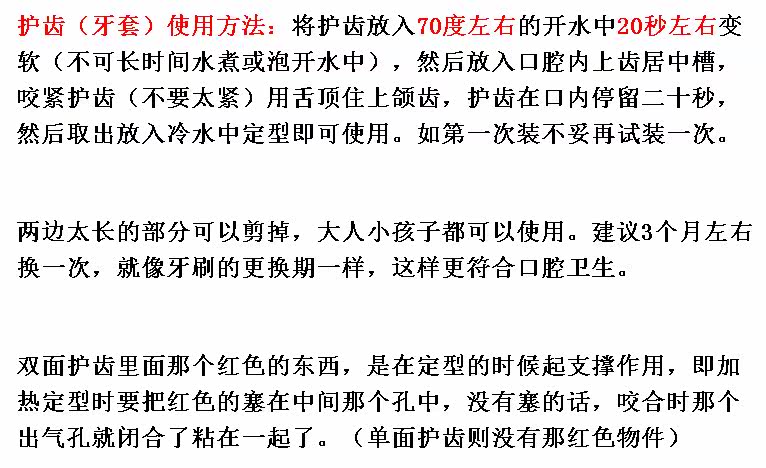 护齿（牙套）使用方法：将护齿放入70度左右的开水中20秒左右变软（不可长时间水煮或泡开水中），然后放入口腔内上齿居中槽，咬紧护齿（不要太紧）用舌顶住上颌齿，护齿在口内停留二十秒，然后取出放入冷水中定型即可使用。如第一次装不妥再试装一次。

两边太长的部分可以剪掉，大人小孩子都可以使用。建议3个月左右换一次，就像牙刷的更换期一样，这样更符合口腔卫生。

双面护齿里面那个红色的东西，是在定型的时候起支撑作用，即加热定型时要把红色的塞在中间那个孔中，没有塞的话，咬合时那个出气孔就闭合了粘在一起了。（单面护齿则没有那红色物件）